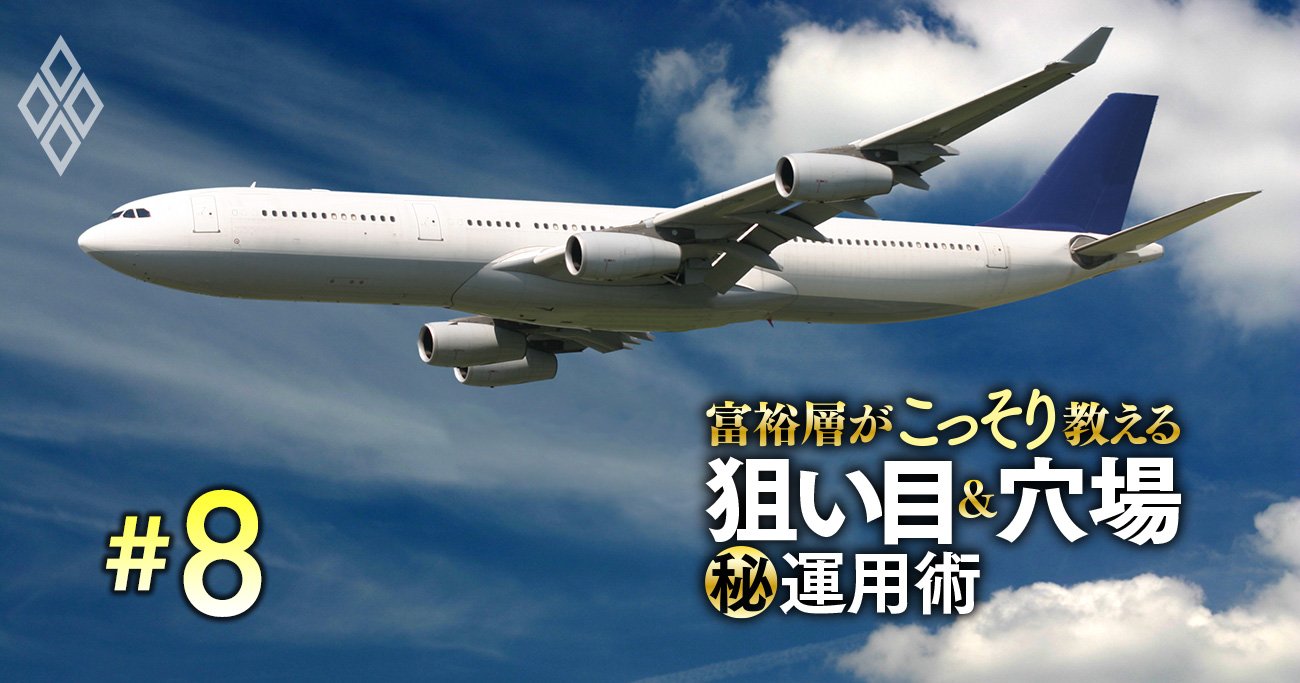 富裕層がこっそり教える
狙い目&穴場
秘運用術

#8